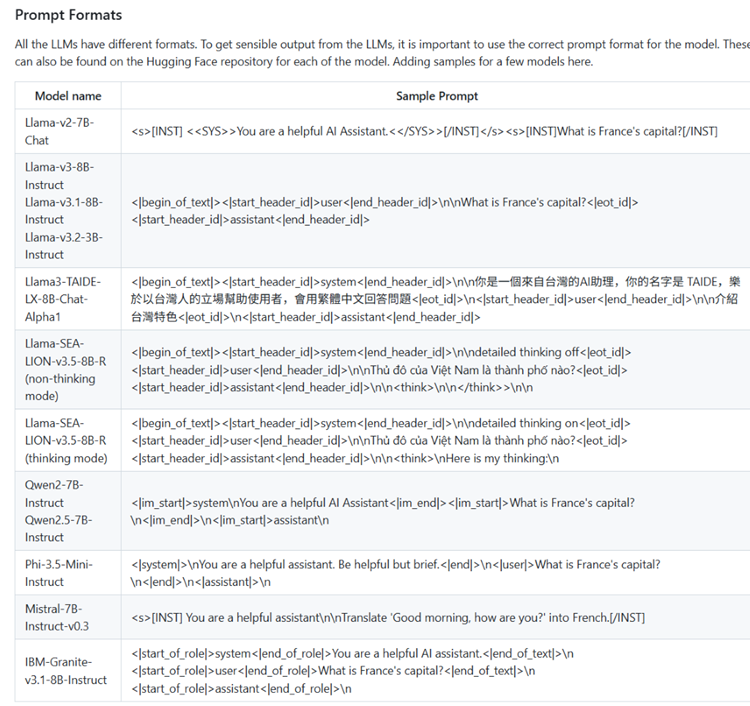 Prompt Formats

All the LLMs have different formats. To get sensible output from the LLMs, it is important to use the correct prompt format for the model. These can also be found on the Hugging Face repository for each of the model. Adding samples for a few models here.

| Model name | Sample Prompt |
|---|---|
| Llama-v2-7B-Chat | <s>[INST] <<SYS>>You are a helpful AI Assistant.<</SYS>>[/INST]</s><s>[INST]What is France's capital?[/INST] |
| Llama-v3-8B-Instruct Llama-v3.1-8B-Instruct Llama-v3.2-3B-Instruct | <\|begin_of_text\|><\|start_header_id\|>user<\|end_header_id\|>\n\nWhat is France's capital?<\|eot_id\|><\|start_header_id\|>assistant<\|end_header_id\|> |
| Llama3-TAIDE-LX-8B-Chat-Alpha1 | <\|begin_of_text\|><\|start_header_id\|>system<\|end_header_id\|>\n\n你是一個來自台灣的AI助理，你的名字是 TAIDE，樂於以台灣人的立場幫助使用者，會用繁體中文回答問題<\|eot_id\|>\n<\|start_header_id\|>user<\|end_header_id\|>\n\n介紹台灣特色<\|eot_id\|>\n<\|start_header_id\|>assistant<\|end_header_id\|> |
| Llama-SEA-LION-v3.5-8B-R (non-thinking mode) | <\|begin_of_text\|><\|start_header_id\|>system<\|end_header_id\|>\n\ndetailed thinking off<\|eot_id\|><\|start_header_id\|>user<\|end_header_id\|>\n\nThủ đô của Việt Nam là thành phố nào?<\|eot_id\|><\|start_header_id\|>assistant<\|end_header_id\|>\n\n<think>\n\n</think>>\n\n |
| Llama-SEA-LION-v3.5-8B-R (thinking mode) | <\|begin_of_text\|><\|start_header_id\|>system<\|end_header_id\|>\n\ndetailed thinking on<\|eot_id\|><\|start_header_id\|>user<\|end_header_id\|>\n\nThủ đô của Việt Nam là thành phố nào?<\|eot_id\|><\|start_header_id\|>assistant<\|end_header_id\|>\n\n<think>\nHere is my thinking:\n |
| Qwen2-7B-Instruct Qwen2.5-7B-Instruct | <\|im_start\|>system\nYou are a helpful AI Assistant<\|im_end\|><\|im_start\|>What is France's capital?\n<\|im_end\|>\n<\|im_start\|>assistant\n |
| Phi-3.5-Mini-Instruct | <\|system\|>\nYou are a helpful assistant. Be helpful but brief.<\|end\|>\n<\|user\|>What is France's capital?\n<\|end\|>\n<\|assistant\|>\n |
| Mistral-7B-Instruct-v0.3 | <s>[INST] You are a helpful assistant\n\nTranslate 'Good morning, how are you?' into French.[/INST] |
| IBM-Granite-v3.1-8B-Instruct | <\|start_of_role\|>system<\|end_of_role\|>You are a helpful AI assistant.<\|end_of_text\|>\n<\|start_of_role\|>user<\|end_of_role\|>What is France's capital?<\|end_of_text\|>\n<\|start_of_role\|>assistant<\|end_of_role\|>\n |